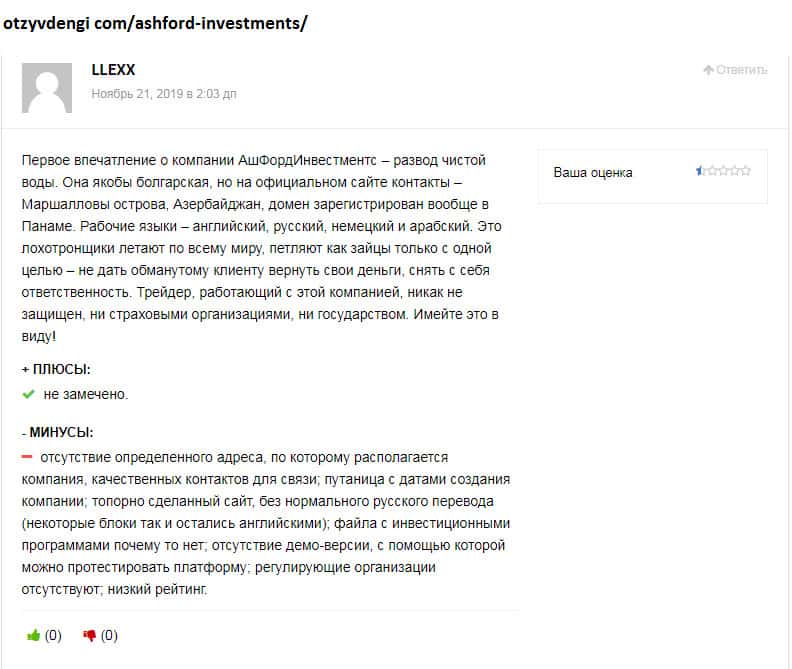 otzyvdengi com/ashford-investments/

LLEXX

Ноябрь 21, 2019 в 2:03 дп

Ответить

Первое впечатление о компании АшФордИнвестментс – развод чистой воды. Она якобы болгарская, но на официальном сайте контакты – Маршалловы острова, Азербайджан, домен зарегистрирован вообще в Панаме. Рабочие языки – английский, русский, немецкий и арабский. Это лохотронщики летают по всему миру, петляют как зайцы только с одной целью – не дать обманутому клиенту вернуть свои деньги, снять с себя ответственность. Трейдер, работающий с этой компанией, никак не защищен, ни страховыми организациями, ни государством. Имейте это в виду!

Ваша оценка

+ ПЛЮСЫ:

не замечено.

- МИНУСЫ:

отсутствие определенного адреса, по которому располагается компания, качественных контактов для связи; путаница с датами создания компании; топорно сделанный сайт, без нормального русского перевода (некоторые блоки так и остались английскими); файла с инвестиционными программами почему то нет; отсутствие демо-версии, с помощью которой можно протестировать платформу; регулирующие организации отсутствуют; низкий рейтинг.

(0) (0)